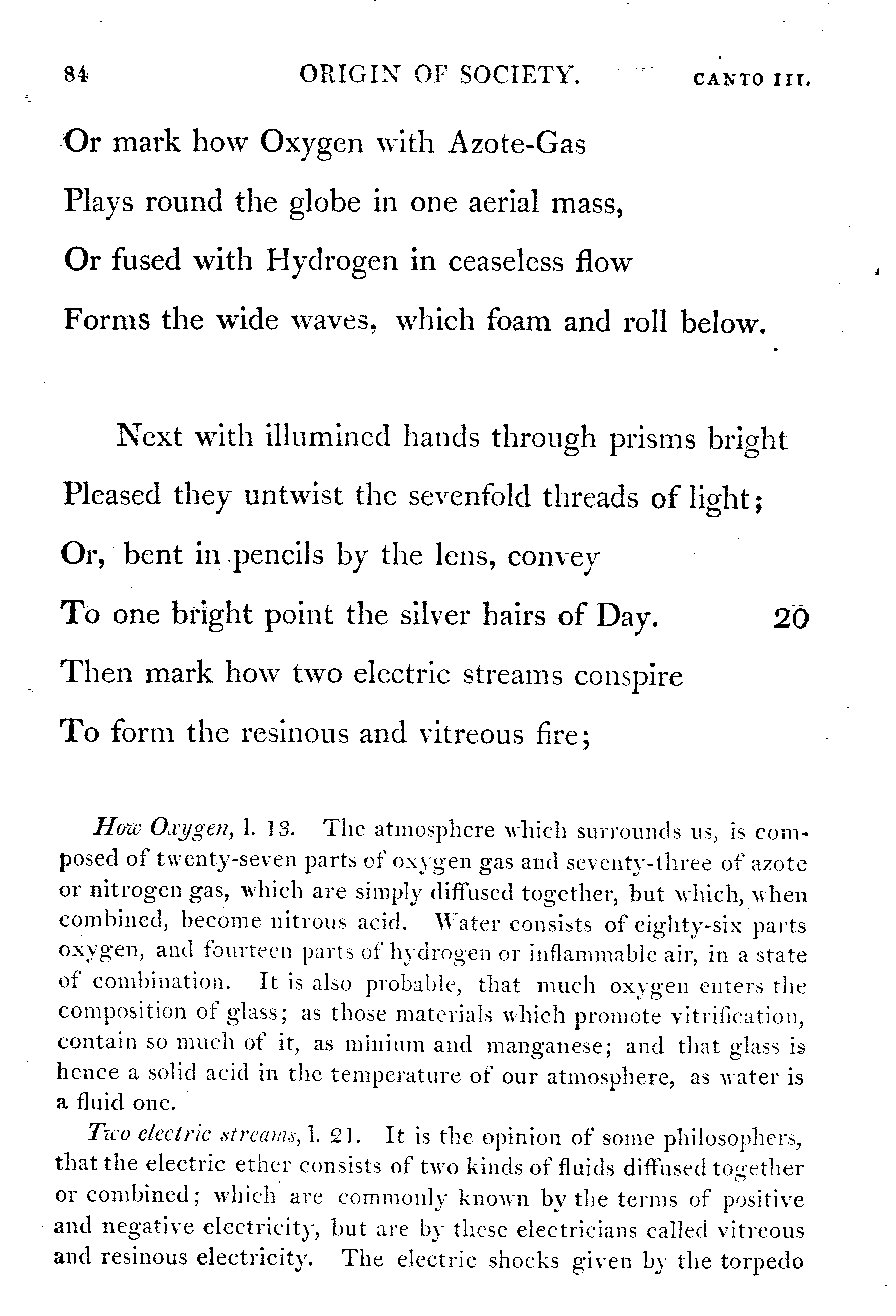 84 ORIGIN OF SOCIETY. CANTO III.

Or mark how Oxygen with Azote-Gas
Plays round the globe in one aerial mass,
Or fused with Hydrogen in ceaseless flow
Forms the wide waves, which foam and roll below.

Next with illumined hands through prisms bright
Pleased they untwist the sevenfold threads of light;
Or, bent in pencils by the lens, convey
To one bright point the silver hairs of Day. 20
Then mark how two electric streams conspire
To form the resinous and vitreous fire;

How Oxygen, l. 13. The atmosphere which surrounds us, is composed of twenty-seven parts of oxygen gas and seventy-three of azote or nitrogen gas, which are simply diffused together, but which, when combined, become nitrous acid. Water consists of eighty-six parts oxygen, and fourteen parts of hydrogen or inflammable air, in a state of combination. It is also probable, that much oxygen enters the composition of glass; as those materials which promote vitrification, contain so much of it, as minium and manganese; and that glass is hence a solid acid in the temperature of our atmosphere, as water is a fluid one.

Two electric streams, l. 21. It is the opinion of some philosophers, that the electric ether consists of two kinds of fluids diffused together or combined; which are commonly known by the terms of positive and negative electricity, but are by these electricians called vitreous and resinous electricity. The electric shocks given by the torpedo